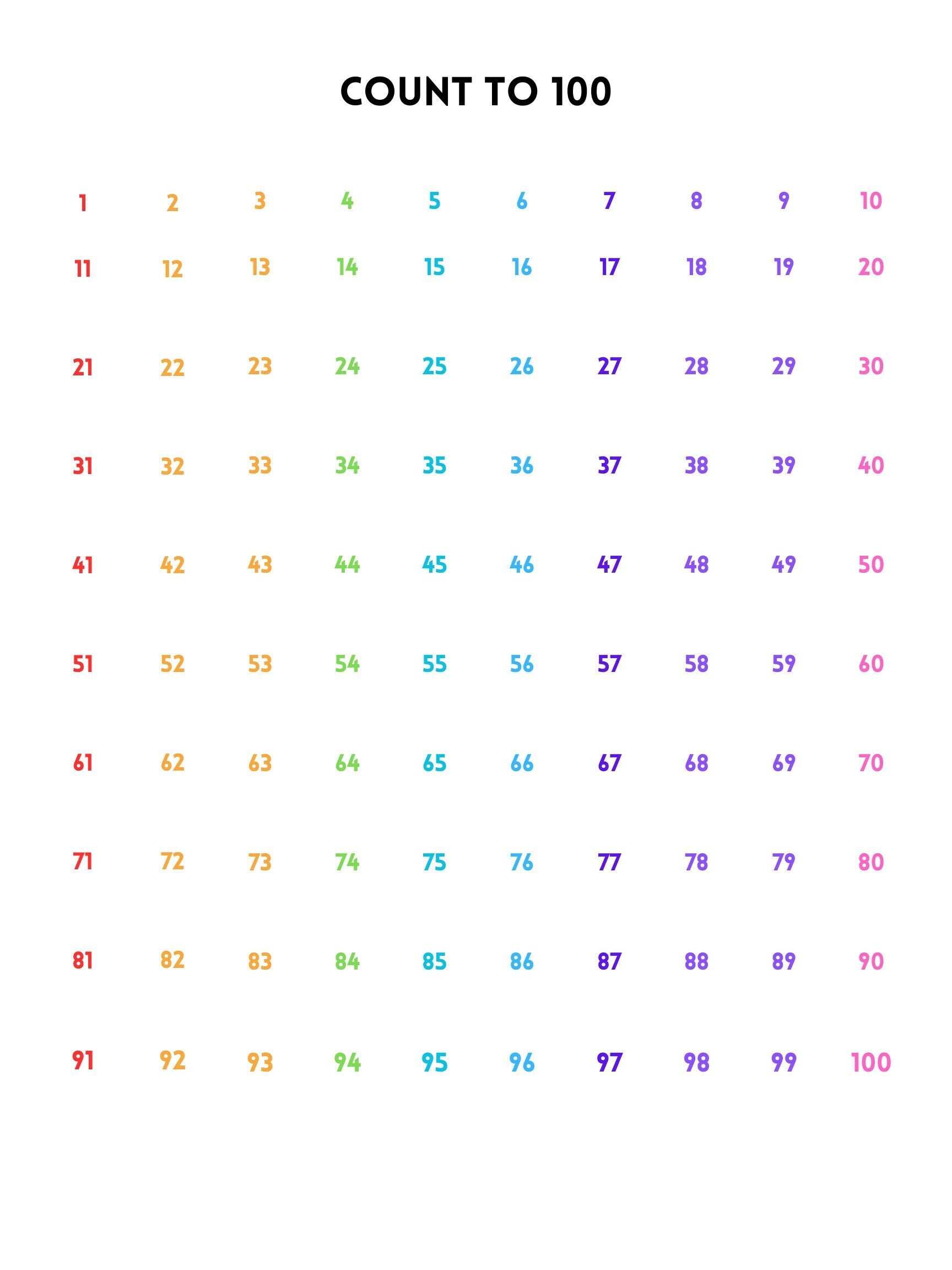 COUNT TO 100

| 1 | 2 | 3 | 4 | 5 | 6 | 7 | 8 | 9 | 10 |
|---|---|---|---|---|---|---|---|---|---|
| 11 | 12 | 13 | 14 | 15 | 16 | 17 | 18 | 19 | 20 |
| 21 | 22 | 23 | 24 | 25 | 26 | 27 | 28 | 29 | 30 |
| 31 | 32 | 33 | 34 | 35 | 36 | 37 | 38 | 39 | 40 |
| 41 | 42 | 43 | 44 | 45 | 46 | 47 | 48 | 49 | 50 |
| 51 | 52 | 53 | 54 | 55 | 56 | 57 | 58 | 59 | 60 |
| 61 | 62 | 63 | 64 | 65 | 66 | 67 | 68 | 69 | 70 |
| 71 | 72 | 73 | 74 | 75 | 76 | 77 | 78 | 79 | 80 |
| 81 | 82 | 83 | 84 | 85 | 86 | 87 | 88 | 89 | 90 |
| 91 | 92 | 93 | 94 | 95 | 96 | 97 | 98 | 99 | 100 |